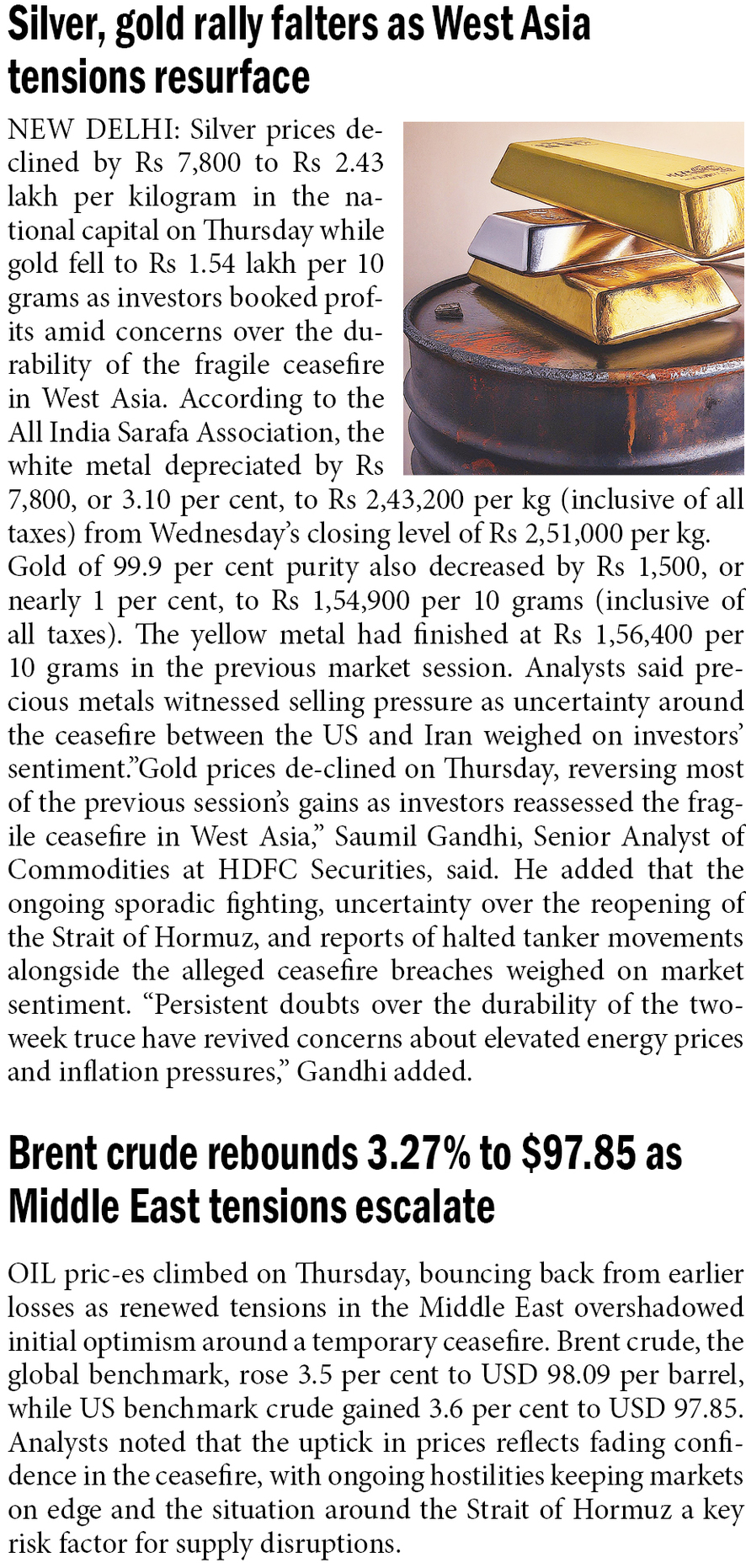 Silver, gold rally falters as West Asia tensions resurface

NEW DELHI: Silver prices declined by Rs 7,800 to Rs 2.43 lakh per kilogram in the national capital on Thursday while gold fell to Rs 1.54 lakh per 10 grams as investors booked profits amid concerns over the durability of the fragile ceasefire in West Asia. According to the All India Sarafa Association, the white metal depreciated by Rs 7,800, or 3.10 per cent, to Rs 2,43,200 per kg (inclusive of all taxes) from Wednesday's closing level of Rs 2,51,000 per kg. Gold of 99.9 per cent purity also decreased by Rs 1,500, or nearly 1 per cent, to Rs 1,54,900 per 10 grams (inclusive of all taxes). The yellow metal had finished at Rs 1,56,400 per 10 grams in the previous market session. Analysts said precious metals witnessed selling pressure as uncertainty around the ceasefire between the US and Iran weighed on investors' sentiment."Gold prices de-clined on Thursday, reversing most of the previous session's gains as investors reassessed the fragile ceasefire in West Asia," Saumil Gandhi, Senior Analyst of Commodities at HDFC Securities, said. He added that the ongoing sporadic fighting, uncertainty over the reopening of the Strait of Hormuz, and reports of halted tanker movements alongside the alleged ceasefire breaches weighed on market sentiment. "Persistent doubts over the durability of the two-week truce have revived concerns about elevated energy prices and inflation pressures," Gandhi added.

Brent crude rebounds 3.27% to $97.85 as Middle East tensions escalate

OIL pric-es climbed on Thursday, bouncing back from earlier losses as renewed tensions in the Middle East overshadowed initial optimism around a temporary ceasefire. Brent crude, the global benchmark, rose 3.5 per cent to USD 98.09 per barrel, while US benchmark crude gained 3.6 per cent to USD 97.85. Analysts noted that the uptick in prices reflects fading confidence in the ceasefire, with ongoing hostilities keeping markets on edge and the situation around the Strait of Hormuz a key risk factor for supply disruptions.